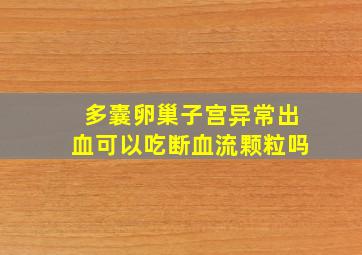 多囊卵巢子宫异常出血可以吃断血流颗粒吗